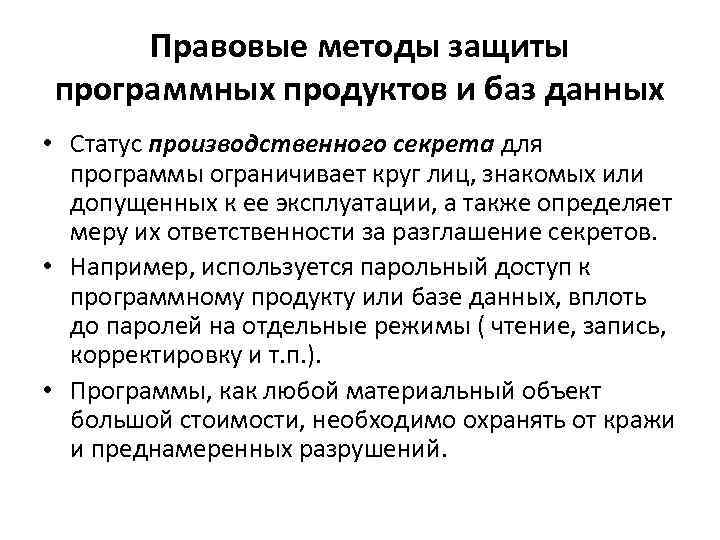 Правовые методы защиты программных продуктов и баз данных

• Статус производственного секрета для программы ограничивает круг лиц, знакомых или допущенных к ее эксплуатации, а также определяет меру их ответственности за разглашение секретов.

• Например, используется парольный доступ к программному продукту или базе данных, вплоть до паролей на отдельные режимы ( чтение, запись, корректировку и т.п.).

• Программы, как любой материальный объект большой стоимости, необходимо охранять от кражи и преднамеренных разрушений.